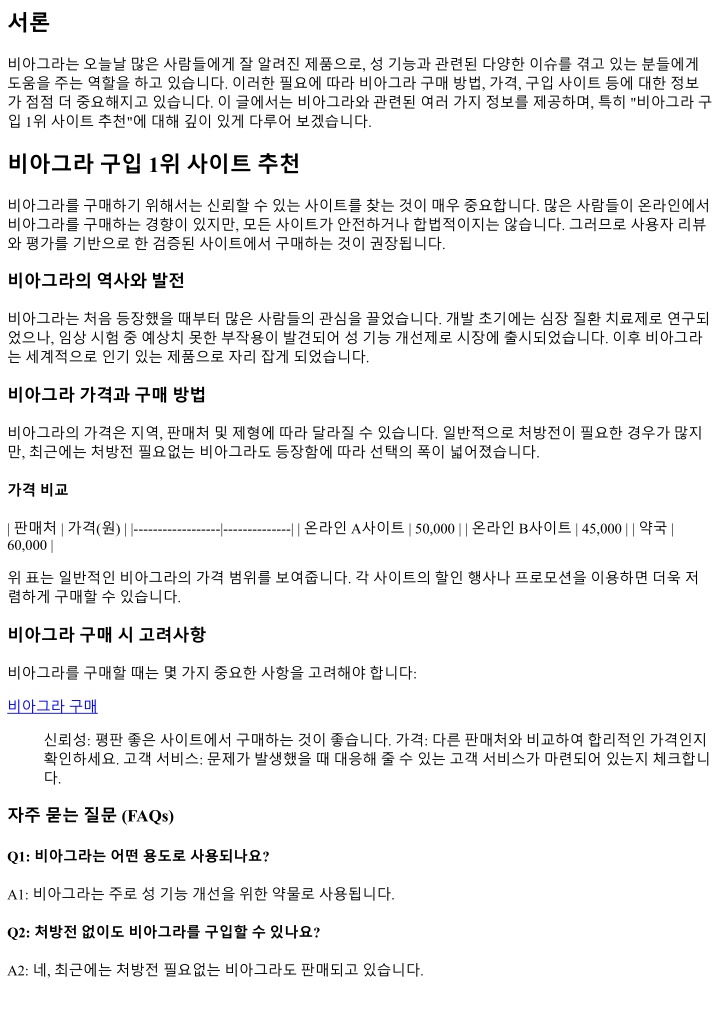 서론

비아그라는 오늘날 많은 사람들에게 잘 알려진 제품으로, 성 기능과 관련된 다양한 이슈를 겪고 있는 분들에게 도움을 주는 역할을 하고 있습니다. 이러한 필요에 따라 비아그라 구매 방법, 가격, 구입 사이트 등에 대한 정보가 점점 더 중요해지고 있습니다. 이 글에서는 비아그라와 관련된 여러 가지 정보를 제공하며, 특히 "비아그라 구입 1위 사이트 추천"에 대해 깊이 있게 다루어 보겠습니다.

비아그라 구입 1위 사이트 추천

비아그라를 구매하기 위해서는 신뢰할 수 있는 사이트를 찾는 것이 매우 중요합니다. 많은 사람들이 온라인에서 비아그라를 구매하는 경향이 있지만, 모든 사이트가 안전하거나 합법적이지는 않습니다. 그러므로 사용자 리뷰와 평가를 기반으로 한 검증된 사이트에서 구매하는 것이 권장됩니다.

비아그라의 역사와 발전

비아그라는 처음 등장했을 때부터 많은 사람들의 관심을 끌었습니다. 개발 초기에는 심장 질환 치료제로 연구되었으나, 임상 시험 중 예상치 못한 부작용이 발견되어 성 기능 개선제로 시장에 출시되었습니다. 이후 비아그라는 세계적으로 인기 있는 제품으로 자리 잡게 되었습니다.

비아그라 가격과 구매 방법

비아그라의 가격은 지역, 판매처 및 제형에 따라 달라질 수 있습니다. 일반적으로 처방전이 필요한 경우가 많지만, 최근에는 처방전 필요없는 비아그라도 등장함에 따라 선택의 폭이 넓어졌습니다.

가격 비교

| 판매처 | 가격(원) | |------------------|--------------| | 온라인 A사이트 | 50,000 | | 온라인 B사이트 | 45,000 | | 약국 | 60,000 |

위 표는 일반적인 비아그라의 가격 범위를 보여줍니다. 각 사이트의 할인 행사나 프로모션을 이용하면 더욱 저렴하게 구매할 수 있습니다.

비아그라 구매 시 고려사항

비아그라를 구매할 때는 몇 가지 중요한 사항을 고려해야 합니다:

비아그라 구매

신뢰성: 평판 좋은 사이트에서 구매하는 것이 좋습니다. 가격: 다른 판매처와 비교하여 합리적인 가격인지 확인하세요. 고객 서비스: 문제가 발생했을 때 대응해 줄 수 있는 고객 서비스가 마련되어 있는지 체크합니다.

자주 묻는 질문 (FAQs)

Q1: 비아그라는 어떤 용도로 사용되나요?

A1: 비아그라는 주로 성 기능 개선을 위한 약물로 사용됩니다.

Q2: 처방전 없이도 비아그라를 구입할 수 있나요?

A2: 네, 최근에는 처방전 필요없는 비아그라도 판매되고 있습니다.